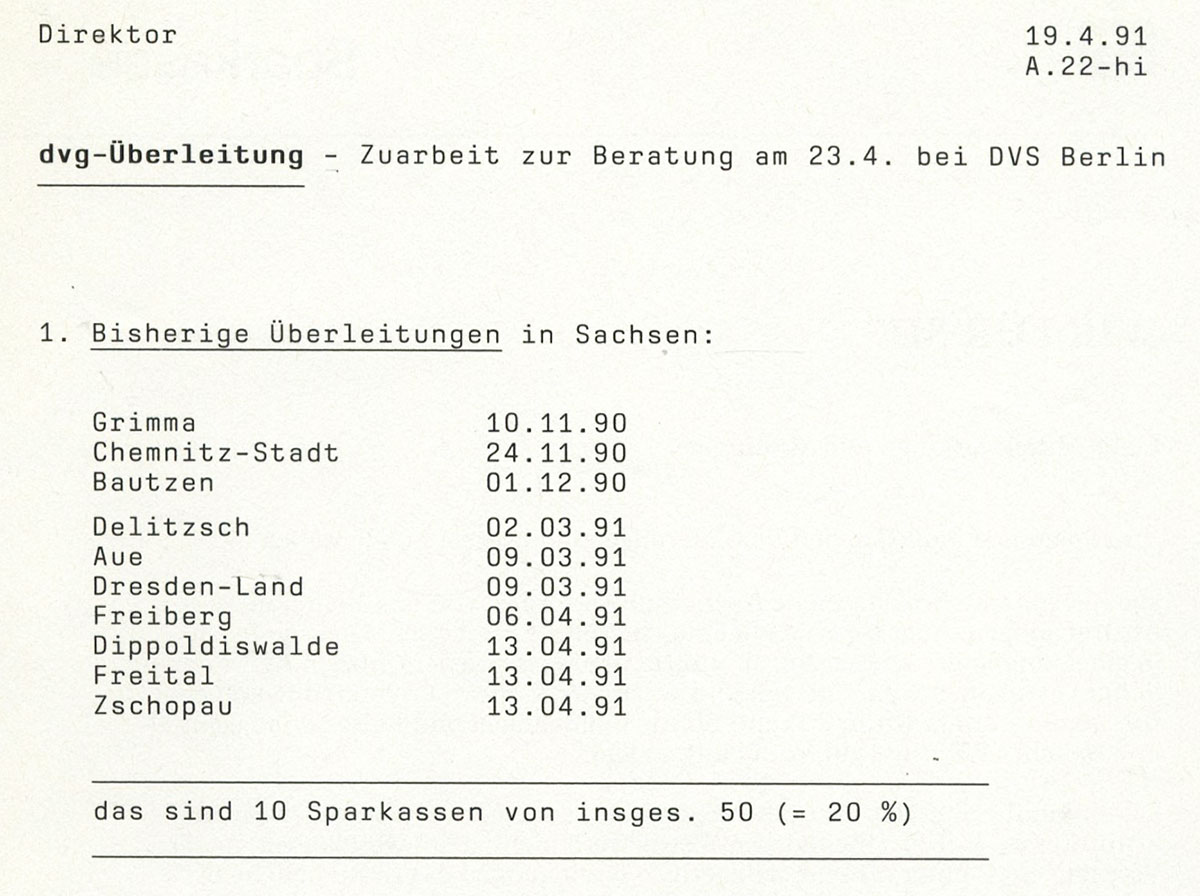 Direktor

19.4.91
A.22-hi

dvg-Überleitung - Zuarbeit zur Beratung am 23.4. bei DVS Berlin

1. Bisherige Überleitungen in Sachsen:

| | |
|---|---|
| Grimma | 10.11.90 |
| Chemnitz-Stadt | 24.11.90 |
| Bautzen | 01.12.90 |
| Delitzsch | 02.03.91 |
| Aue | 09.03.91 |
| Dresden-Land | 09.03.91 |
| Freiberg | 06.04.91 |
| Dippoldiswalde | 13.04.91 |
| Freital | 13.04.91 |
| Zschopau | 13.04.91 |

das sind 10 Sparkassen von insges. 50 (= 20 %)